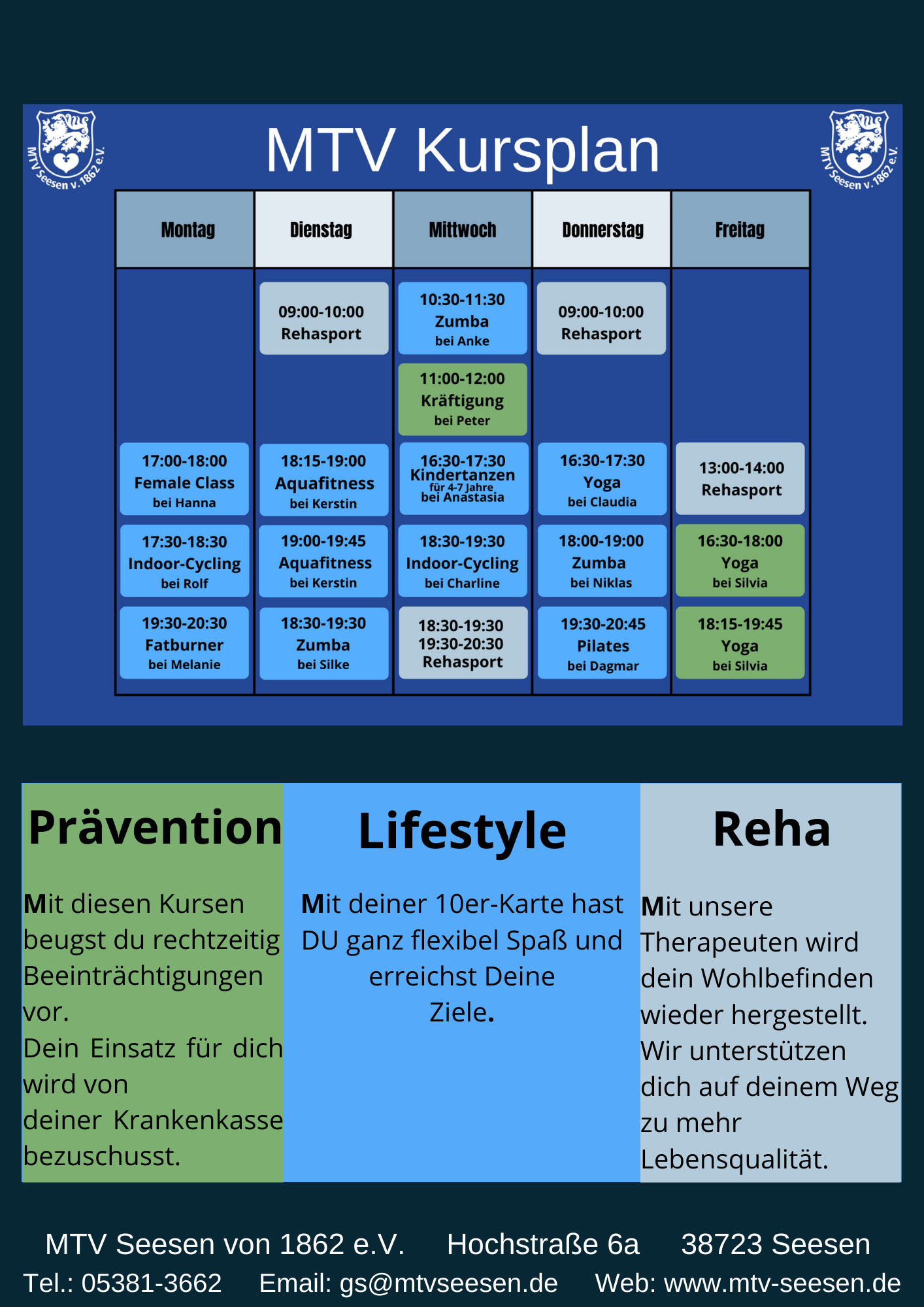 MTV Seesen v. 1862 e.V.

MTV Kursplan

MTV Seesen v. 1862 e.V.

| Montag | Dienstag | Mittwoch | Donnerstag | Freitag |
|---|---|---|---|---|
| | 09:00-10:00 Rehasport | 10:30-11:30 Zumba bei Anke | 09:00-10:00 Rehasport | |
| | | 11:00-12:00 Kräftigung bei Peter | | |
| 17:00-18:00 Female Class bei Hanna | 18:15-19:00 Aquafitness bei Kerstin | 16:30-17:30 Kindertanzen für 4-7 Jahre bei Anastasia | 16:30-17:30 Yoga bei Claudia | 13:00-14:00 Rehasport |
| 17:30-18:30 Indoor-Cycling bei Rolf | 19:00-19:45 Aquafitness bei Kerstin | 18:30-19:30 Indoor-Cycling bei Charline | 18:00-19:00 Zumba bei Niklas | 16:30-18:00 Yoga bei Silvia |
| 19:30-20:30 Fatburner bei Melanie | 18:30-19:30 Zumba bei Silke | 18:30-19:30 19:30-20:30 Rehasport | 19:30-20:45 Pilates bei Dagmar | 18:15-19:45 Yoga bei Silvia |

Prävention

Mit diesen Kursen beugst du rechtzeitig Beeinträchtigungen vor.
Dein Einsatz für dich wird von deiner Krankenkasse bezuschusst.

Lifestyle

Mit deiner 10er-Karte hast DU ganz flexibel Spaß und erreichst Deine Ziele.

Reha

Mit unsere Therapeuten wird dein Wohlbefinden wieder hergestellt. Wir unterstützen dich auf deinem Weg zu mehr Lebensqualität.

MTV Seesen von 1862 e.V. Hochstraße 6a 38723 Seesen
Tel.: 05381-3662 Email: gs@mtvseesen.de Web: www.mtv-seesen.de